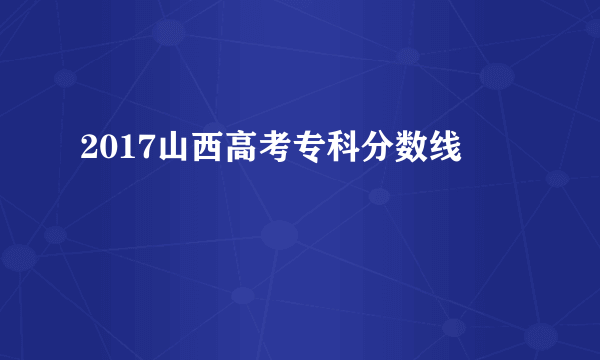 2017山西高考专科分数线